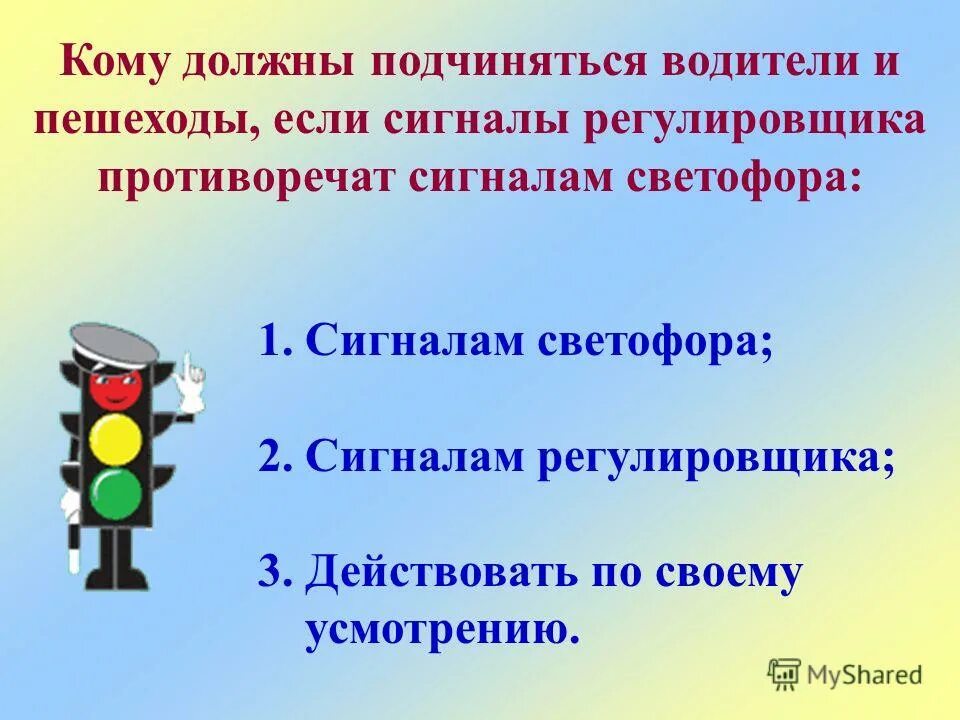 Кому должны подчиняться водители и пешеходы, если сигналы регулировщика противоречат сигналам светофора:

1. Сигналам светофора;

2. Сигналам регулировщика;

3. Действовать по своему усмотрению.

MyShared